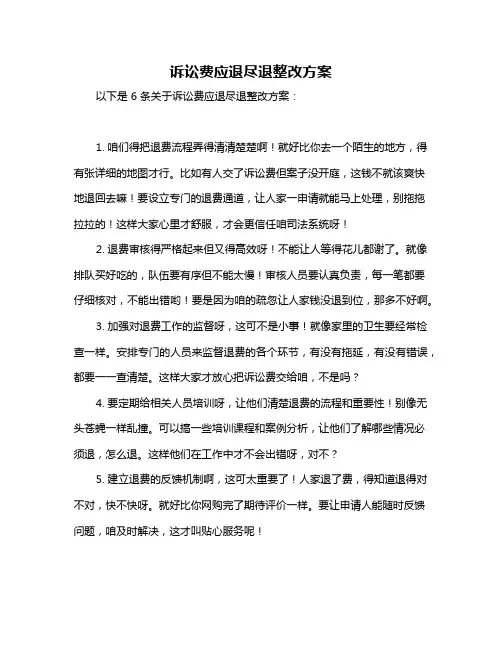 诉讼费应退尽退整改方案

以下是 6 条关于诉讼费应退尽退整改方案：

1. 咱们得把退费流程弄得清清楚楚啊！就好比你去一个陌生的地方，得有张详细的地图才行。比如有人交了诉讼费但案子没开庭，这钱不就该爽快地退回去嘛！要设立专门的退费通道，让人家一申请就能马上处理，别拖拖拉拉的！这样大家心里才舒服，才会更信任咱司法系统呀！

2. 退费审核得严格起来但又得高效呀！不能让人等得花儿都谢了。就像排队买好吃的，队伍要有序但不能太慢！审核人员要认真负责，每一笔都要仔细核对，不能出错哟！要是因为咱的疏忽让人家钱没退到位，那多不好啊。

3. 加强对退费工作的监督呀，这可不是小事！就像家里的卫生要经常检查一样。安排专门的人员来监督退费的各个环节，有没有拖延，有没有错误，都要一一查清楚。这样大家才放心把诉讼费交给咱，不是吗？

4. 要定期给相关人员培训呀，让他们清楚退费的流程和重要性！别像无头苍蝇一样乱撞。可以搞一些培训课程和案例分析，让他们了解哪些情况必须退，怎么退。这样他们在工作中才不会出错呀，对不？

5. 建立退费的反馈机制啊，这可太重要了！人家退了费，得知道退得对不对，快不快呀。就好比你网购完了期待评价一样。要让申请人能随时反馈问题，咱及时解决，这才叫贴心服务呢！